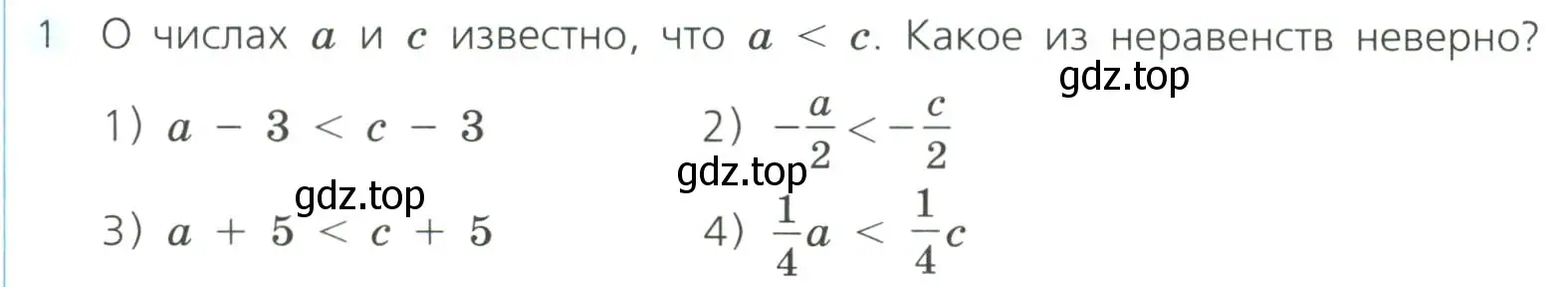 1 О числах $a$ и $c$ известно, что $a < c$. Какое из неравенств неверно?

gdz.top

1) $a - 3 < c - 3$

2) $-\frac{a}{2} < -\frac{c}{2}$

gdz.top

gdz.top

3) $a + 5 < c + 5$

4) $\frac{1}{4}a < \frac{1}{4}c$